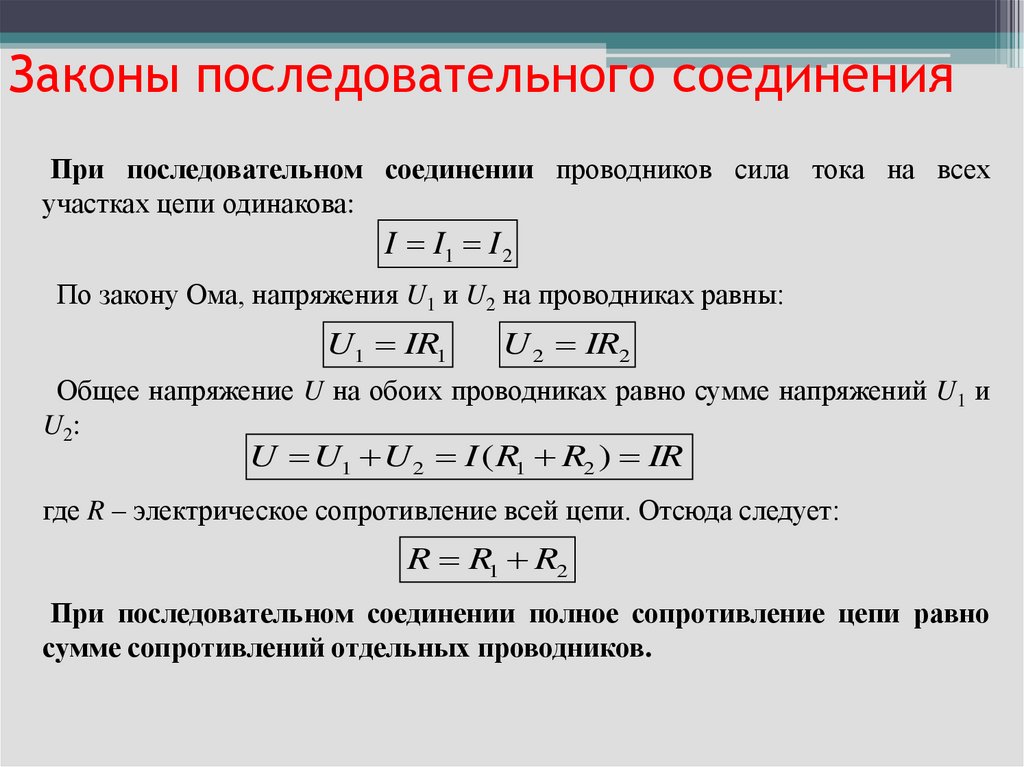 Законы последовательного соединения

При последовательном соединении проводников сила тока на всех участках цепи одинакова:

$I = I_1 = I_2$

По закону Ома, напряжения $U_1$ и $U_2$ на проводниках равны:

$U_1 = IR_1$ $U_2 = IR_2$

Общее напряжение $U$ на обоих проводниках равно сумме напряжений $U_1$ и $U_2$:

$U = U_1 + U_2 = I(R_1 + R_2) = IR$

где $R$ – электрическое сопротивление всей цепи. Отсюда следует:

$R = R_1 + R_2$

При последовательном соединении полное сопротивление цепи равно сумме сопротивлений отдельных проводников.